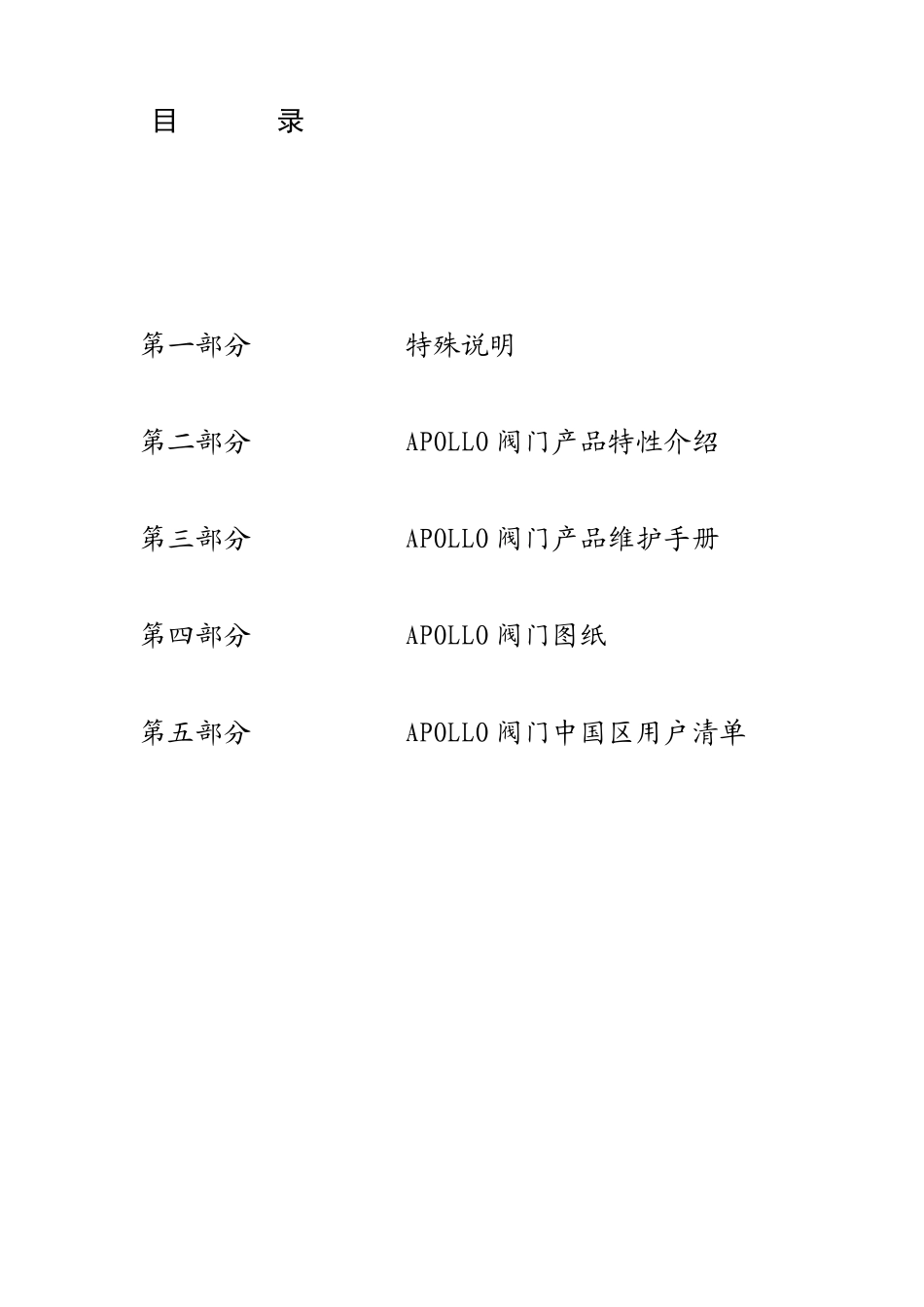 目 录

第一部分 特殊说明

第二部分 APOLLO阀门产品特性介绍

第三部分 APOLLO阀门产品维护手册

第四部分 APOLLO阀门图纸

第五部分 APOLLO阀门中国区用户清单